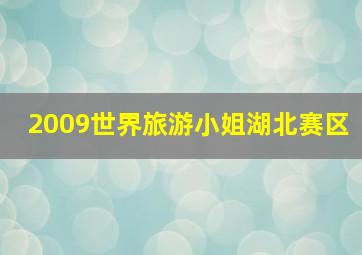 2009世界旅游小姐湖北赛区